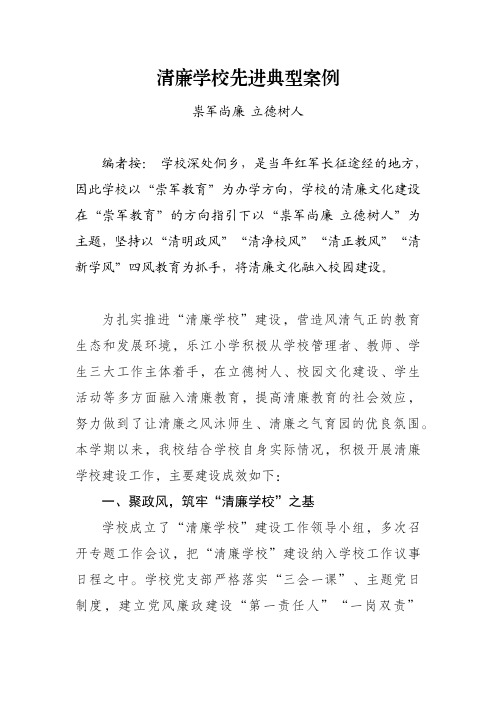 清廉学校先进典型案例

崇军尚廉 立德树人

编者按：学校深处侗乡，是当年红军长征途经的地方，因此学校以“崇军教育”为办学方向，学校的清廉文化建设在“崇军教育”的方向指引下以“崇军尚廉 立德树人”为主题，坚持以“清明政风”“清净校风”“清正教风”“清新学风”四风教育为抓手，将清廉文化融入校园建设。

为扎实推进“清廉学校”建设，营造风清气正的教育生态和发展环境，乐江小学积极从学校管理者、教师、学生三大工作主体着手，在立德树人、校园文化建设、学生活动等多方面融入清廉教育，提高清廉教育的社会效应，努力做到了让清廉之风沐师生、清廉之气育园的优良氛围。本学期以来，我校结合学校自身实际情况，积极开展清廉学校建设工作，主要建设成效如下：

一、聚政风，筑牢“清廉学校”之基

学校成立了“清廉学校”建设工作领导小组，多次召开专题工作会议，把“清廉学校”建设纳入学校工作议事日程之中。学校党支部严格落实“三会一课”、主题党日制度，建立党风廉政建设“第一责任人”“一岗双责”